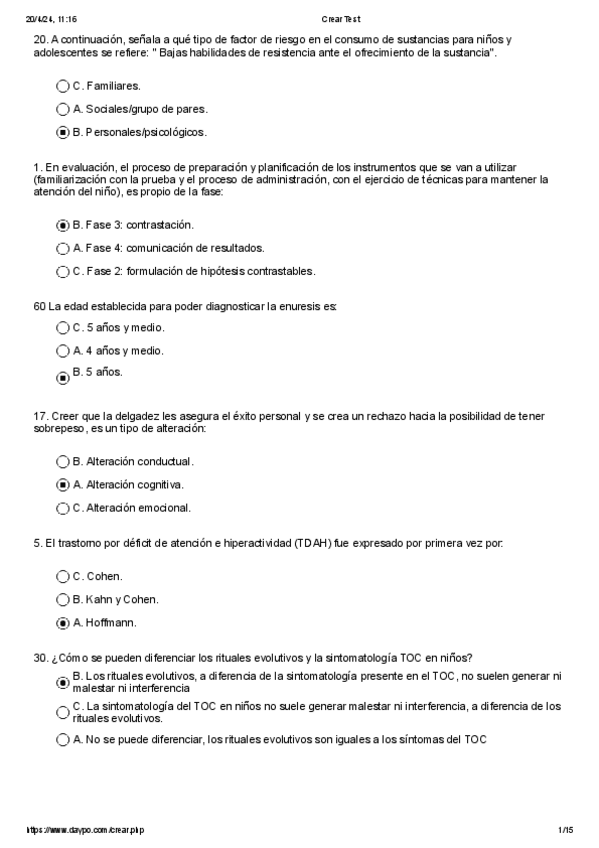 20/4/24, 11:16 Crear Test

20. A continuación, señala a qué tipo de factor de riesgo en el consumo de sustancias para niños y adolescentes se refiere: " Bajas habilidades de resistencia ante el ofrecimiento de la sustancia".

C. Familiares.

A. Sociales/grupo de pares.

B. Personales/psicológicos.

1. En evaluación, el proceso de preparación y planificación de los instrumentos que se van a utilizar (familiarización con la prueba y el proceso de administración, con el ejercicio de técnicas para mantener la atención del niño), es propio de la fase:

B. Fase 3: contrastación.

A. Fase 4: comunicación de resultados.

C. Fase 2: formulación de hipótesis contrastables.

60 La edad establecida para poder diagnosticar la enuresis es:

C. 5 años y medio.

A. 4 años y medio.

B. 5 años.

17. Creer que la delgadez les asegura el éxito personal y se crea un rechazo hacia la posibilidad de tener sobrepeso, es un tipo de alteración:

B. Alteración conductual.

A. Alteración cognitiva.

C. Alteración emocional.

5. El trastorno por déficit de atención e hiperactividad (TDAH) fue expresado por primera vez por:

C. Cohen.

B. Kahn y Cohen.

A. Hoffmann.

30. ¿Cómo se pueden diferenciar los rituales evolutivos y la sintomatología TOC en niños?

B. Los rituales evolutivos, a diferencia de la sintomatología presente en el TOC, no suelen generar ni malestar ni interferencia

C. La sintomatología del TOC en niños no suele generar malestar ni interferencia, a diferencia de los rituales evolutivos.

A. No se puede diferenciar, los rituales evolutivos son iguales a los síntomas del TOC

https://www.daypo.com/crear.php 1/15